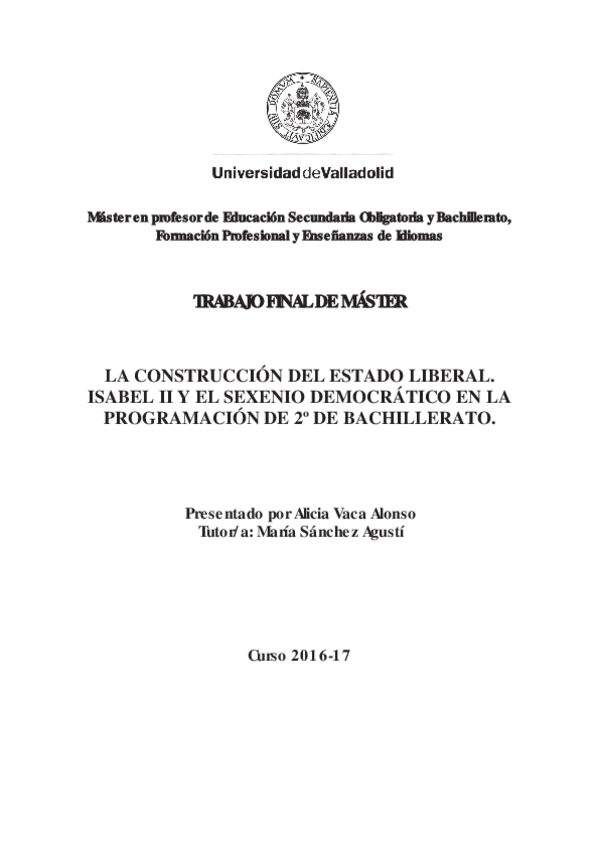 Universidad de Valladolid

Máster en profesor de Educación Secundaria Obligatoria y Bachillerato, Formación Profesional y Enseñanzas de Idiomas

TRABAJO FINAL DE MÁSTER

LA CONSTRUCCIÓN DEL ESTADO LIBERAL. ISABEL II Y EL SEXENIO DEMOCRÁTICO EN LA PROGRAMACIÓN DE 2º DE BACHILLERATO.

Presentado por Alicia Vaca Alonso
Tutor/a: María Sánchez Agustí

Curso 2016-17